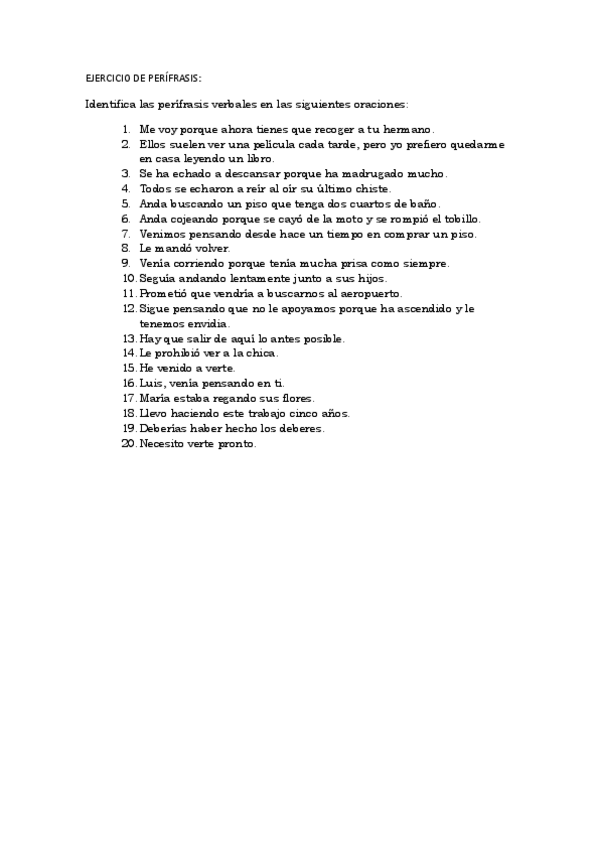 EJERCICIO DE PERÍFRASIS:

Identifica las perífrasis verbales en las siguientes oraciones:

1. Me voy porque ahora tienes que recoger a tu hermano.
2. Ellos suelen ver una película cada tarde, pero yo prefiero quedarme en casa leyendo un libro.
3. Se ha echado a descansar porque ha madrugado mucho.
4. Todos se echaron a reír al oír su último chiste.
5. Anda buscando un piso que tenga dos cuartos de baño.
6. Anda cojeando porque se cayó de la moto y se rompió el tobillo.
7. Venimos pensando desde hace un tiempo en comprar un piso.
8. Le mandó volver.
9. Venía corriendo porque tenía mucha prisa como siempre.
10. Seguía andando lentamente junto a sus hijos.
11. Prometió que vendría a buscarnos al aeropuerto.
12. Sigue pensando que no le apoyamos porque ha ascendido y le tenemos envidia.
13. Hay que salir de aquí lo antes posible.
14. Le prohibió ver a la chica.
15. He venido a verte.
16. Luis, venía pensando en ti.
17. María estaba regando sus flores.
18. Llevo haciendo este trabajo cinco años.
19. Deberías haber hecho los deberes.
20. Necesito verte pronto.